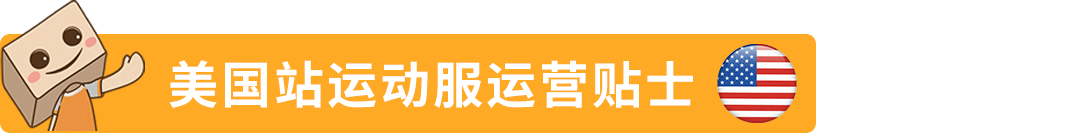 美国站运动服运营贴士